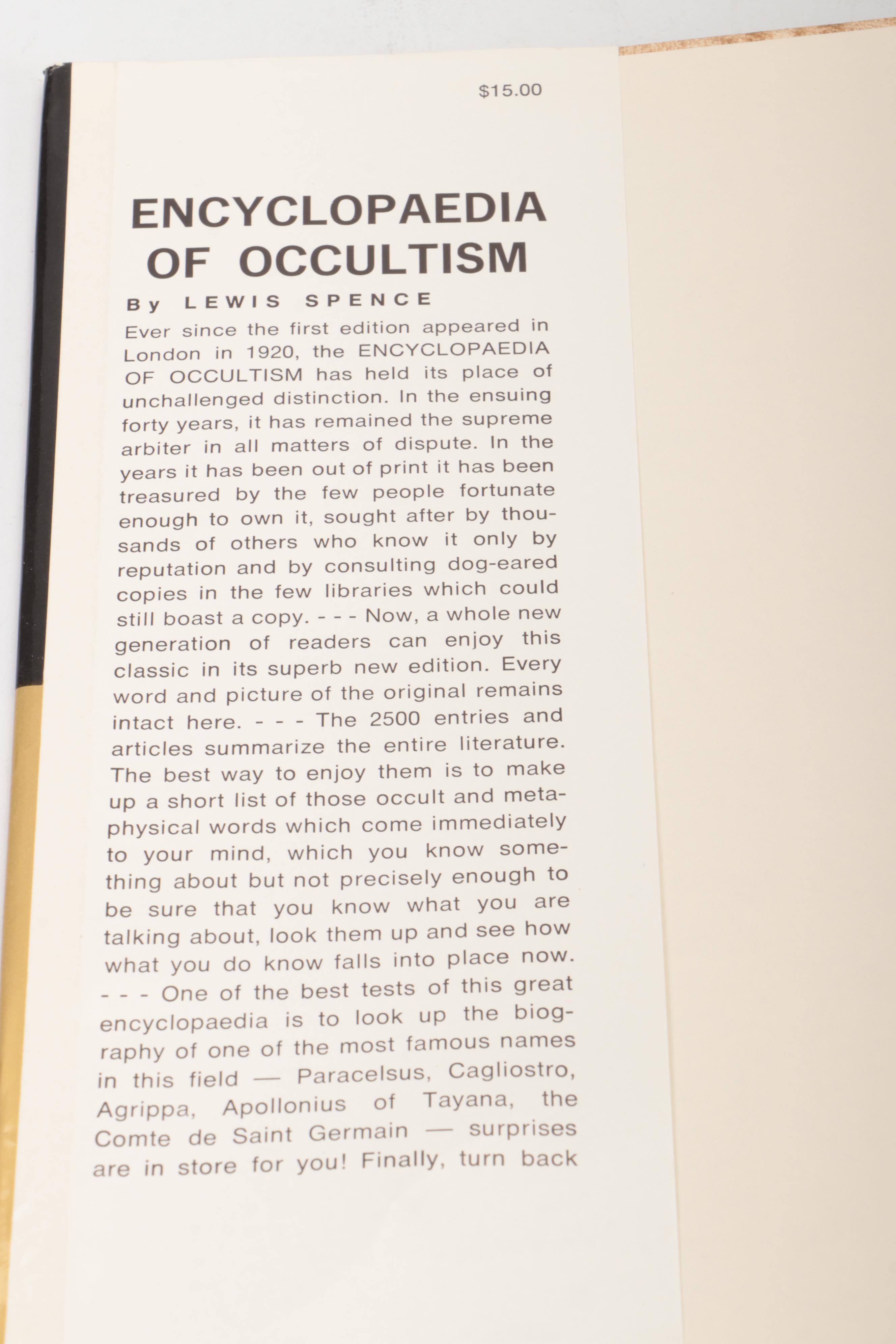 $15.00

ENCYCLOPAEDIA OF OCCULTISM

By LEWIS SPENCE

Ever since the first edition appeared in London in 1920, the ENCYCLOPAEDIA OF OCCULTISM has held its place of unchallenged distinction. In the ensuing forty years, it has remained the supreme arbiter in all matters of dispute. In the years it has been out of print it has been treasured by the few people fortunate enough to own it, sought after by thousands of others who know it only by reputation and by consulting dog-eared copies in the few libraries which could still boast a copy. - - - Now, a whole new generation of readers can enjoy this classic in its superb new edition. Every word and picture of the original remains intact here. - - - The 2500 entries and articles summarize the entire literature. The best way to enjoy them is to make up a short list of those occult and metaphysical words which come immediately to your mind, which you know something about but not precisely enough to be sure that you know what you are talking about, look them up and see how what you do know falls into place now. - - - One of the best tests of this great encyclopaedia is to look up the biography of one of the most famous names in this field — Paracelsus, Cagliostro, Agrippa, Apollonius of Tayana, the Comte de Saint Germain — surprises are in store for you! Finally, turn back